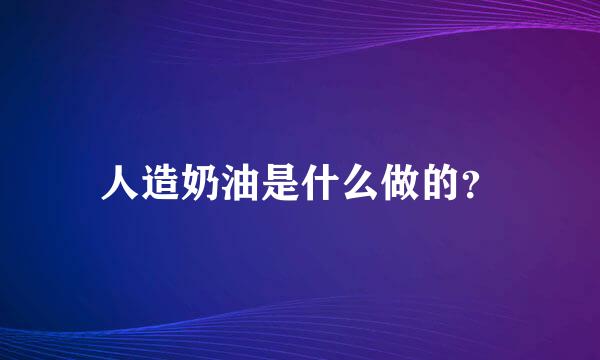 人造奶油是什么做的？